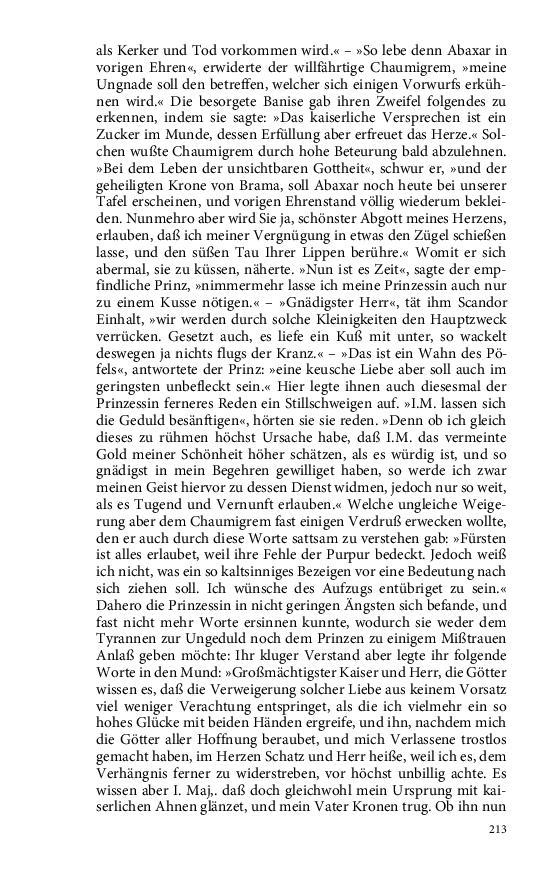 als Kerker und Tod vorkommen wird.« – »So lebe denn Abaxar in vorigen Ehren«, erwiderte der willfährtige Chaumigrem, »meine Ungnade soll den betreffen, welcher sich einigen Vorwurfs erkühnen wird.« Die besorgete Banise gab ihren Zweifel folgendes zu erkennen, indem sie sagte: »Das kaiserliche Versprechen ist ein Zucker im Munde, dessen Erfüllung aber erfreuet das Herze.« Solchen wußte Chaumigrem durch hohe Beteurung bald abzulehnen. »Bei dem Leben der unsichtbaren Gottheit«, schwur er, »und der geheiligten Krone von Brama, soll Abaxar noch heute bei unserer Tafel erscheinen, und vorigen Ehrenstand völlig wiederum bekleiden. Nunmehro aber wird Sie ja, schönster Abgott meines Herzens, erlauben, daß ich meiner Vergnügung in etwas den Zügel schießen lasse, und den süßen Tau Ihrer Lippen berühre.« Womit er sich abermal, sie zu küssen, näherte. »Nun ist es Zeit«, sagte der empfindliche Prinz, »nimmermehr lasse ich meine Prinzessin auch nur zu einem Kusse nötigen.« – »Gnädigster Herr«, tät ihm Scandor Einhalt, »wir werden durch solche Kleinigkeiten den Hauptzweck verrücken. Gesetzt auch, es liefe ein Kuß mit unter, so wackelt deswegen ja nichts flugs der Kranz.« – »Das ist ein Wahn des Pöfels«, antwortete der Prinz: »eine keusche Liebe aber soll auch im geringsten unbefleckt sein.« Hier legte ihnen auch diesesmal der Prinzessin ferneres Reden ein Stillschweigen auf. »I.M. lassen sich die Geduld besänftigen«, hörten sie sie reden. »Denn ob ich gleich dieses zu rühmen höchst Ursache habe, daß I.M. das vermeinte Gold meiner Schönheit höher schätzen, als es würdig ist, und so gnädigst in mein Begehren gewilliget haben, so werde ich zwar meinen Geist hiervor zu dessen Dienst widmen, jedoch nur so weit, als es Tugend und Vernunft erlauben.« Welche ungleiche Weigerung aber dem Chaumigrem fast einigen Verdruß erwecken wollte, den er auch durch diese Worte sattsam zu verstehen gab: »Fürsten ist alles erlaubet, weil ihre Fehle der Purpur bedeckt. Jedoch weiß ich nicht, was ein so kaltsinniges Bezeigen vor eine Bedeutung nach sich ziehen soll. Ich wünsche des Aufzugs entübriget zu sein.« Dahero die Prinzessin in nicht geringen Ängsten sich befande, und fast nicht mehr Worte ersinnen kunnte, wodurch sie weder dem Tyrannen zur Ungeduld noch dem Prinzen zu einigem Mißtrauen Anlaß geben möchte: Ihr kluger Verstand aber legte ihr folgende Worte in den Mund: »Großmächtigster Kaiser und Herr, die Götter wissen es, daß die Verweigerung solcher Liebe aus keinem Vorsatz viel weniger Verachtung entspringet, als die ich vielmehr ein so hohes Glücke mit beiden Händen ergreife, und ihn, nachdem mich die Götter aller Hoffnung beraubet, und mich Verlassene trostlos gemacht haben, im Herzen Schatz und Herr heiße, weil ich es, dem Verhängnis ferner zu widerstreben, vor höchst unbillig achte. Es wissen aber I. Maj,. daß doch gleichwohl mein Ursprung mit kaiserlichen Ahnen glänzet, und mein Vater Kronen trug. Ob ihn nun

213